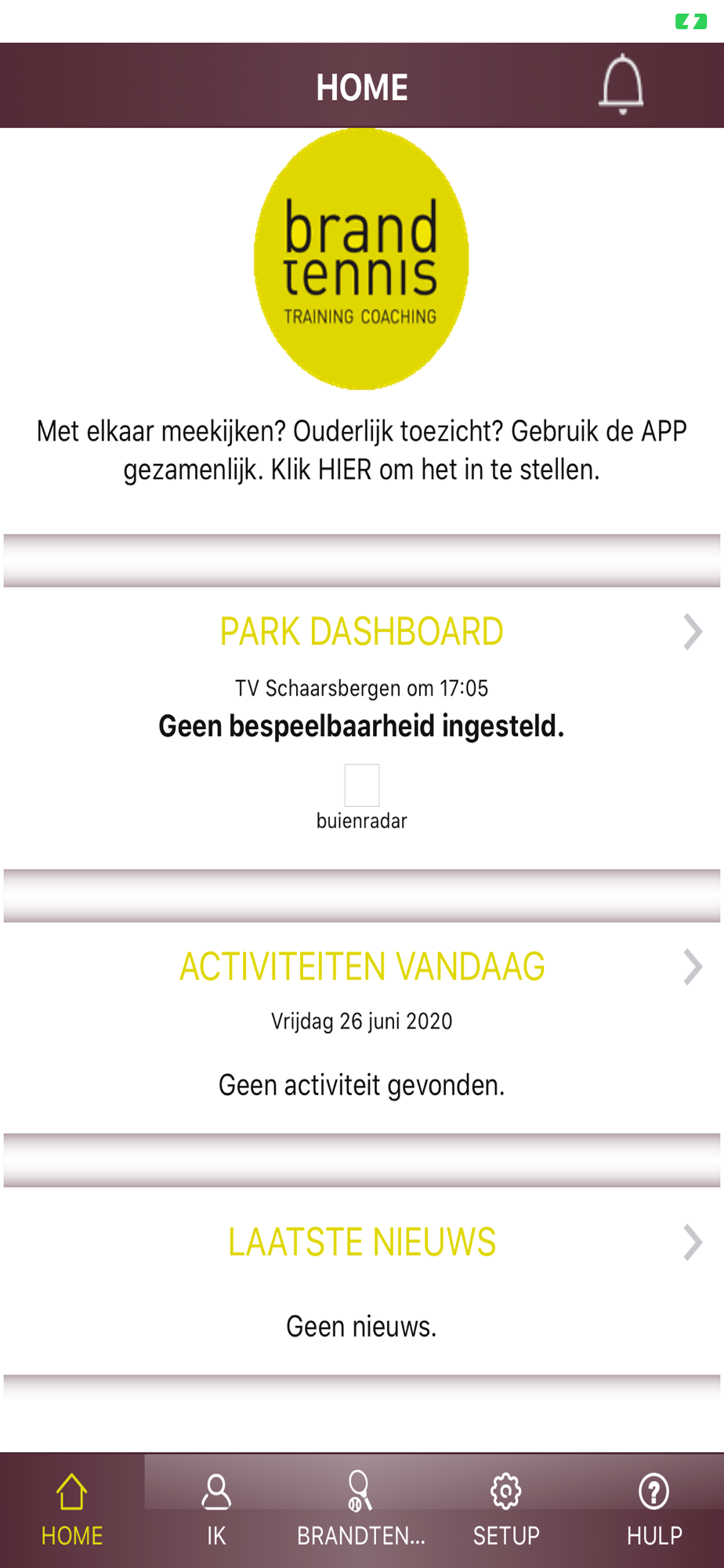 HOME

brand tennis
TRAINING COACHING

Met elkaar meekijken? Ouderlijk toezicht? Gebruik de APP gezamenlijk. Klik HIER om het in te stellen.

PARK DASHBOARD

TV Schaarsbergen om 17:05

Geen bespeelbaarheid ingesteld.

buienradar

ACTIVITEITEN VANDAAG

Vrijdag 26 juni 2020

Geen activiteit gevonden.

LAATSTE NIEUWS

Geen nieuws.

HOME IK BRANDTEN... SETUP HULP